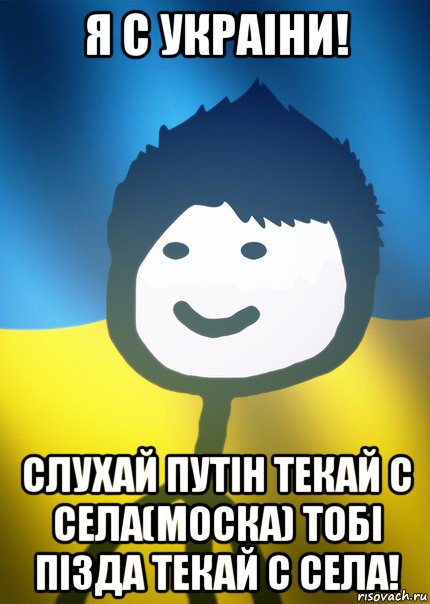 Я С УКРАІНИ!

СЛУХАЙ ПУТІН ТЕКАЙ С СЕЛА(МОСКА) ТОБІ ПІЗДА ТЕКАЙ С СЕЛА!

risovach.ru